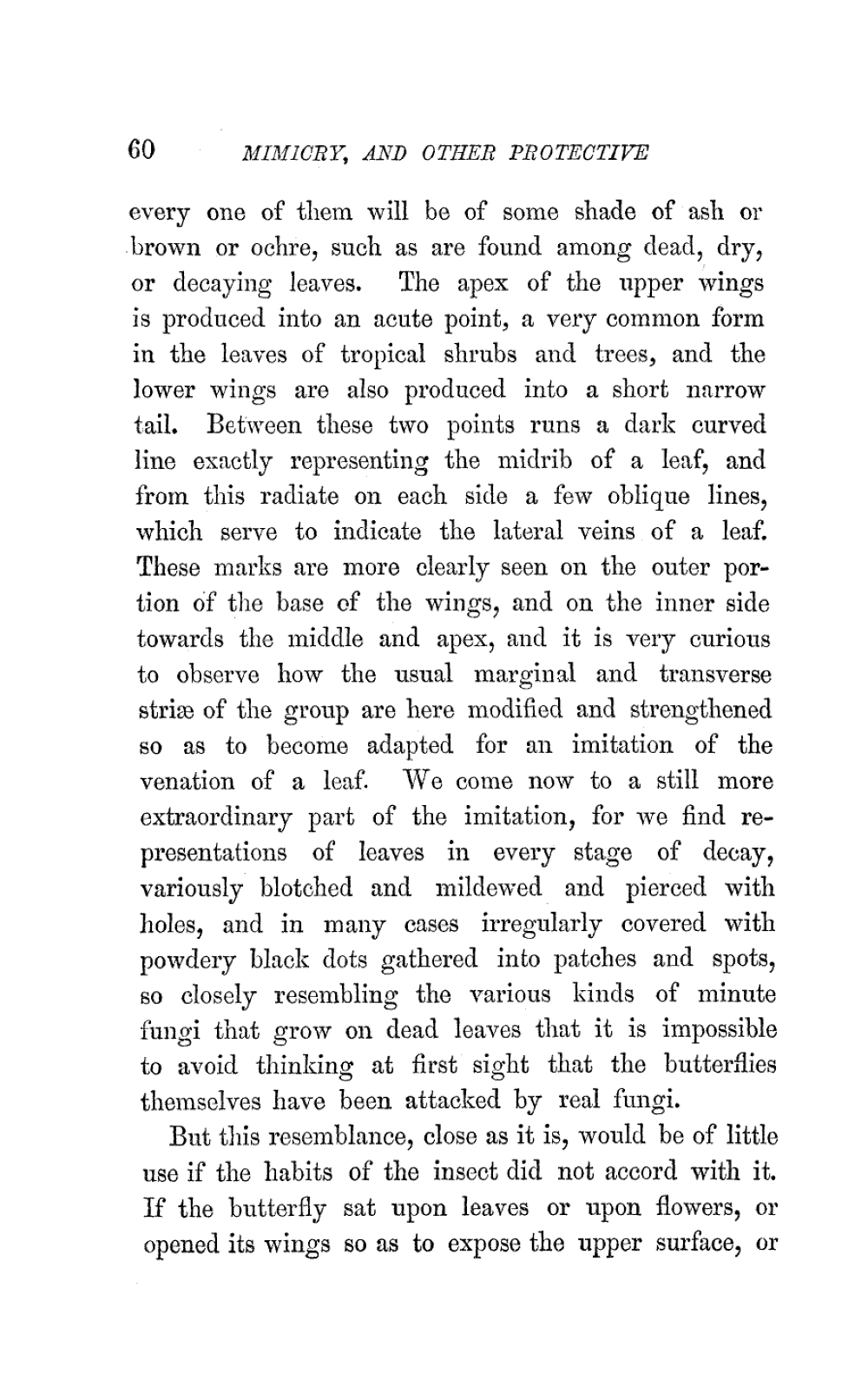 60 MIMICRY, AND OTHER PROTECTIVE

every one of them will be of some shade of ash or brown or ochre, such as are found among dead, dry, or decaying leaves. The apex of the upper wings is produced into an acute point, a very common form in the leaves of tropical shrubs and trees, and the lower wings are also produced into a short narrow tail. Between these two points runs a dark curved line exactly representing the midrib of a leaf, and from this radiate on each side a few oblique lines, which serve to indicate the lateral veins of a leaf. These marks are more clearly seen on the outer portion of the base of the wings, and on the inner side towards the middle and apex, and it is very curious to observe how the usual marginal and transverse striæ of the group are here modified and strengthened so as to become adapted for an imitation of the venation of a leaf. We come now to a still more extraordinary part of the imitation, for we find representations of leaves in every stage of decay, variously blotched and mildewed and pierced with holes, and in many cases irregularly covered with powdery black dots gathered into patches and spots, so closely resembling the various kinds of minute fungi that grow on dead leaves that it is impossible to avoid thinking at first sight that the butterflies themselves have been attacked by real fungi.

But this resemblance, close as it is, would be of little use if the habits of the insect did not accord with it. If the butterfly sat upon leaves or upon flowers, or opened its wings so as to expose the upper surface, or